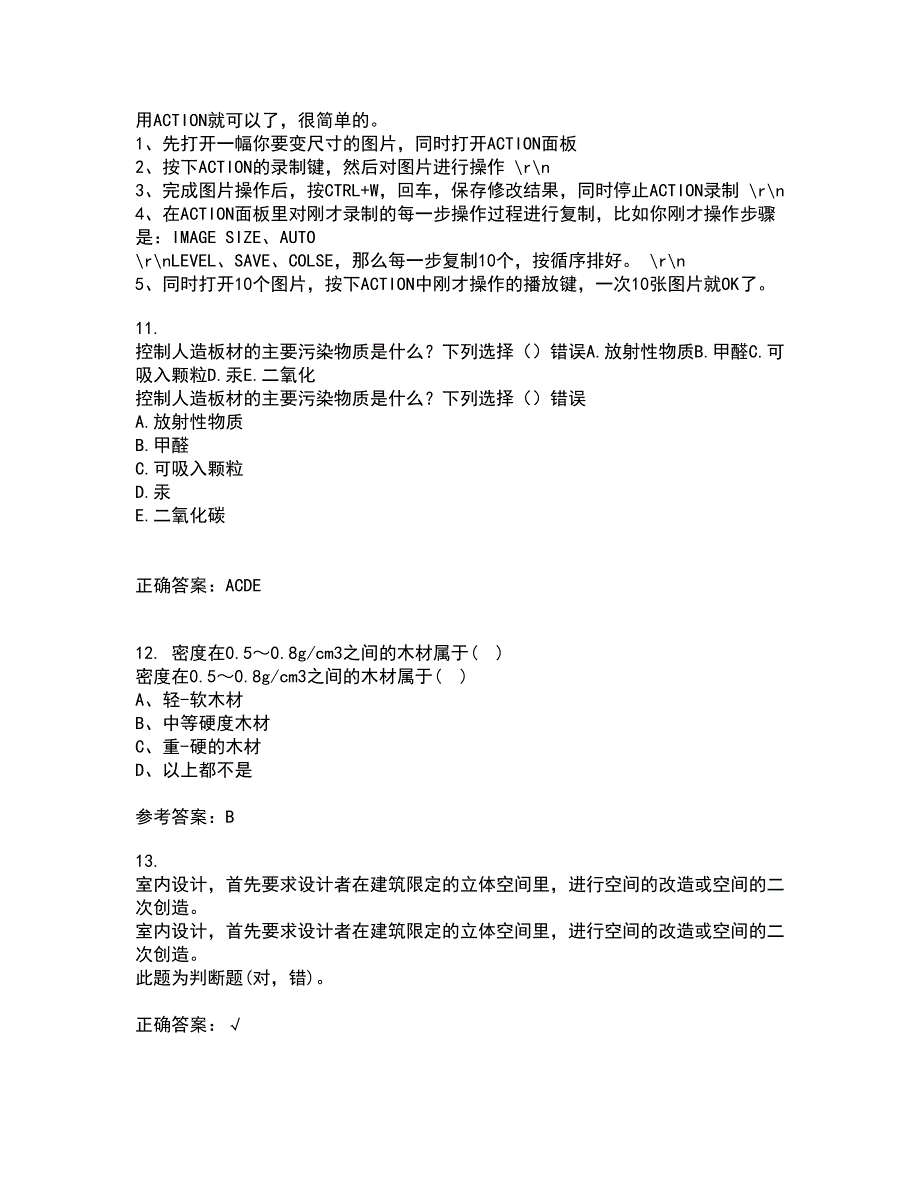 用ACTION就可以了，很简单的。
1、先打开一幅你要变尺寸的图片，同时打开ACTION面板
2、按下ACTION的录制键，然后对图片进行操作 \r\n
3、完成图片操作后，按CTRL+W，回车，保存修改结果，同时停止ACTION录制 \r\n
4、在ACTION面板里对刚才录制的每一步操作过程进行复制，比如你刚才操作步骤是：IMAGE SIZE、AUTO
\r\nLEVEL、SAVE、COLSE，那么每一步复制10个，按循序排好。 \r\n
5、同时打开10个图片，按下ACTION中刚才操作的播放键，一次10张图片就OK了。

11.
控制人造板材的主要污染物质是什么？下列选择（）错误A.放射性物质B.甲醛C.可吸入颗粒D.汞E.二氧化
控制人造板材的主要污染物质是什么？下列选择（）错误
A.放射性物质
B.甲醛
C.可吸入颗粒
D.汞
E.二氧化碳

正确答案：ACDE

12. 密度在0.5～0.8g/cm3之间的木材属于( )
密度在0.5～0.8g/cm3之间的木材属于( )
A、轻-软木材
B、中等硬度木材
C、重-硬的木材
D、以上都不是

参考答案：B

13.
室内设计，首先要求设计者在建筑限定的立体空间里，进行空间的改造或空间的二次创造。
室内设计，首先要求设计者在建筑限定的立体空间里，进行空间的改造或空间的二次创造。
此题为判断题(对，错)。

正确答案：√